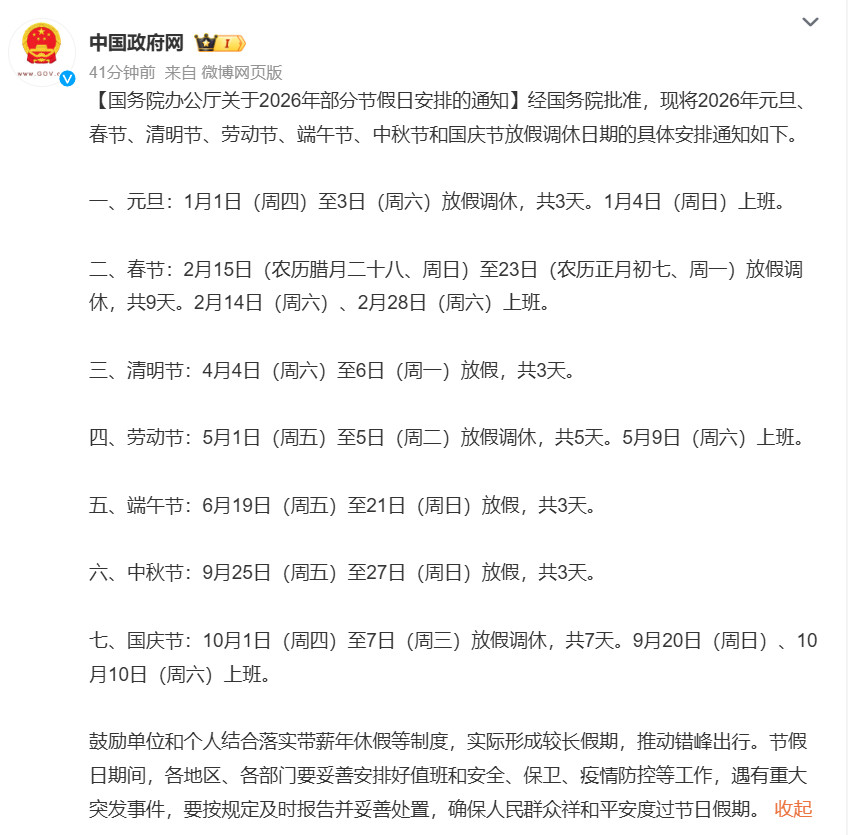 WWW.GOV.C

中国政府网 I

41分钟前 来自 微博网页版

【国务院办公厅关于2026年部分节假日安排的通知】经国务院批准，现将2026年元旦、春节、清明节、劳动节、端午节、中秋节和国庆节放假调休日期的具体安排通知如下。

一、元旦：1月1日（周四）至3日（周六）放假调休，共3天。1月4日（周日）上班。

二、春节：2月15日（农历腊月二十八、周日）至23日（农历正月初七、周一）放假调休，共9天。2月14日（周六）、2月28日（周六）上班。

三、清明节：4月4日（周六）至6日（周一）放假，共3天。

四、劳动节：5月1日（周五）至5日（周二）放假调休，共5天。5月9日（周六）上班。

五、端午节：6月19日（周五）至21日（周日）放假，共3天。

六、中秋节：9月25日（周五）至27日（周日）放假，共3天。

七、国庆节：10月1日（周四）至7日（周三）放假调休，共7天。9月20日（周日）、10月10日（周六）上班。

鼓励单位和个人结合落实带薪年休假等制度，实际形成较长假期，推动错峰出行。节假日期间，各地区、各部门要妥善安排好值班和安全、保卫、疫情防控等工作，遇有重大突发事件，要按规定及时报告并妥善处置，确保人民群众祥和平安度过节日假期。 收起